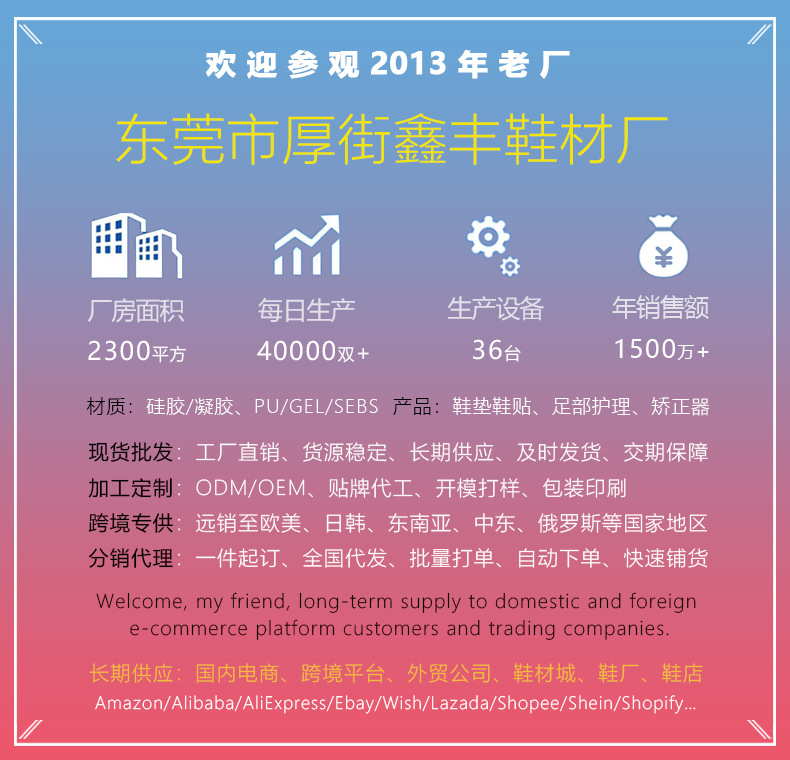 欢迎参观2013年老厂

东莞市厚街鑫丰鞋材厂

厂房面积
2300平方

每日生产
40000双+

生产设备
36台

年销售额
1500万+

材质：硅胶/凝胶、PU/GEL/SEBS 产品：鞋垫鞋贴、足部护理、矫正器

现货批发：工厂直销、货源稳定、长期供应、及时发货、交期保障
加工定制：ODM/OEM、贴牌代工、开模打样、包装印刷
跨境专供：远销至欧美、日韩、东南亚、中东、俄罗斯等国家地区
分销代理：一件起订、全国代发、批量打单、自动下单、快速铺货

Welcome, my friend, long-term supply to domestic and foreign e-commerce platform customers and trading companies.

长期供应：国内电商、跨境平台、外贸公司、鞋材城、鞋厂、鞋店
Amazon/Alibaba/AliExpress/Ebay/Wish/Lazada/Shopee/Shein/Shopify...